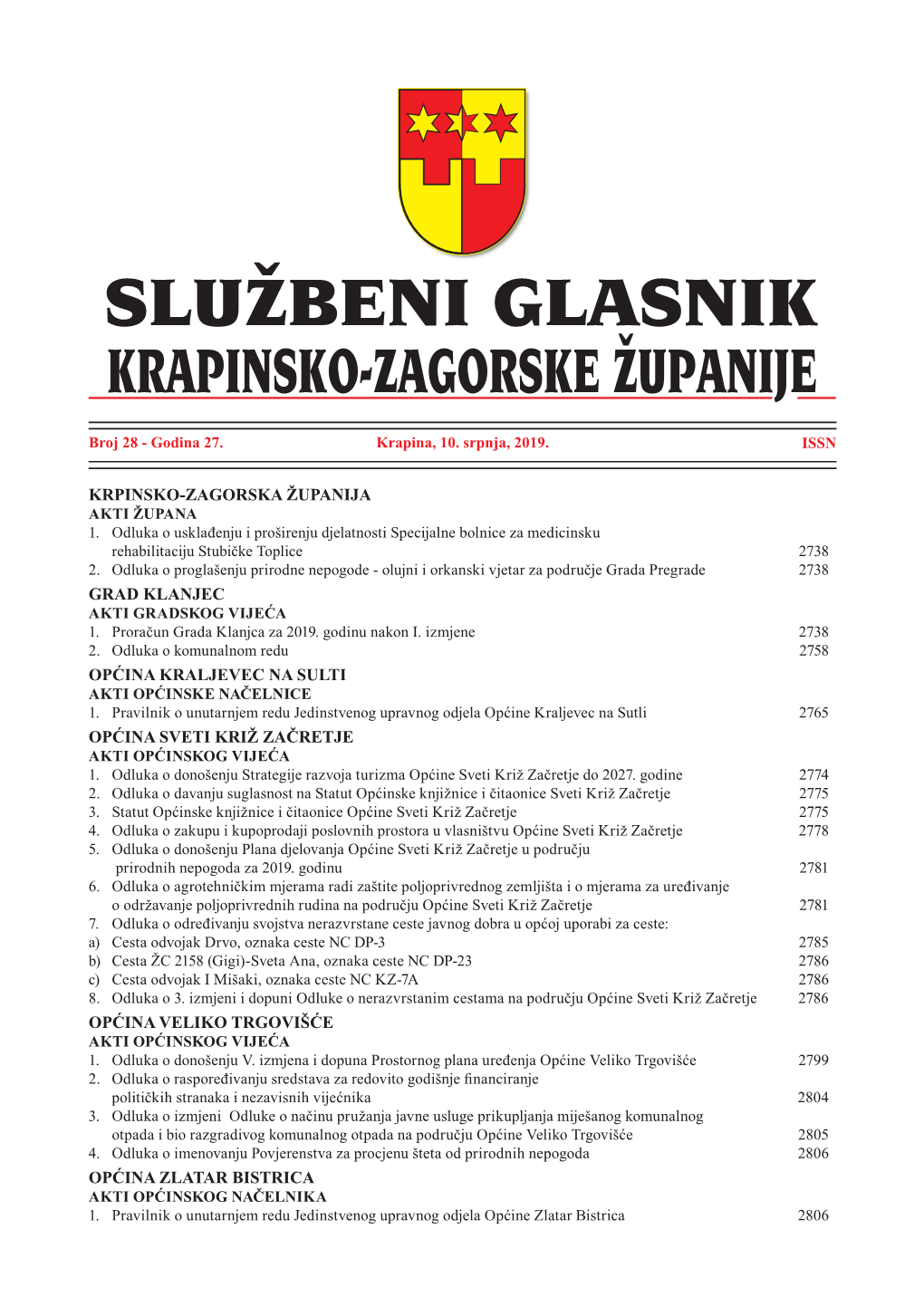 SLUŽBENI GLASNIK
KRAPINSKO-ZAGORSKE ŽUPANIJE

Broj 28 - Godina 27. Krapina, 10. srpnja, 2019. ISSN

KRPINSKO-ZAGORSKA ŽUPANIJA
AKTI ŽUPANA
1. Odluka o usklađenju i proširenju djelatnosti Specijalne bolnice za medicinsku rehabilitaciju Stubičke Toplice 2738
2. Odluka o proglašenju prirodne nepogode - olujni i orkanski vjetar za područje Grada Pregrade 2738

GRAD KLANJEC
AKTI GRADSKOG VIJEĆA
1. Proračun Grada Klanjca za 2019. godinu nakon I. izmjene 2738
2. Odluka o komunalnom redu 2758

OPĆINA KRALJEVEC NA SULTI
AKTI OPĆINSKE NAČELNICE
1. Pravilnik o unutarnjem redu Jedinstvenog upravnog odjela Općine Kraljevec na Sutli 2765

OPĆINA SVETI KRIŽ ZAČRETJE
AKTI OPĆINSKOG VIJEĆA
1. Odluka o donošenju Strategije razvoja turizma Općine Sveti Križ Začretje do 2027. godine 2774
2. Odluka o davanju suglasnost na Statut Općinske knjižnice i čitaonice Sveti Križ Začretje 2775
3. Statut Općinske knjižnice i čitaonice Općine Sveti Križ Začretje 2775
4. Odluka o zakupu i kupoprodaji poslovnih prostora u vlasništvu Općine Sveti Križ Začretje 2778
5. Odluka o donošenju Plana djelovanja Općine Sveti Križ Začretje u području prirodnih nepogoda za 2019. godinu 2781
6. Odluka o agrotehničkim mjerama radi zaštite poljoprivrednog zemljišta i o mjerama za uređivanje o održavanje poljoprivrednih rudina na području Općine Sveti Križ Začretje 2781
7. Odluka o određivanju svojstva nerazvrstane ceste javnog dobra u općoj uporabi za ceste:
a) Cesta odvojak Drvo, oznaka ceste NC DP-3 2785
b) Cesta ŽC 2158 (Gigi)-Sveta Ana, oznaka ceste NC DP-23 2786
c) Cesta odvojak I Mišaki, oznaka ceste NC KZ-7A 2786
8. Odluka o 3. izmjeni i dopuni Odluke o nerazvrstanim cestama na području Općine Sveti Križ Začretje 2786

OPĆINA VELIKO TRGOVIŠĆE
AKTI OPĆINSKOG VIJEĆA
1. Odluka o donošenju V. izmjena i dopuna Prostornog plana uređenja Općine Veliko Trgovišće 2799
2. Odluka o raspoređivanju sredstava za redovito godišnje financiranje političkih stranaka i nezavisnih vijećnika 2804
3. Odluka o izmjeni Odluke o načinu pružanja javne usluge prikupljanja miješanog komunalnog otpada i bio razgradivog komunalnog otpada na području Općine Veliko Trgovišće 2805
4. Odluka o imenovanju Povjerenstva za procjenu šteta od prirodnih nepogoda 2806

OPĆINA ZLATAR BISTRICA
AKTI OPĆINSKOG NAČELNIKA
1. Pravilnik o unutarnjem redu Jedinstvenog upravnog odjela Općine Zlatar Bistrica 2806